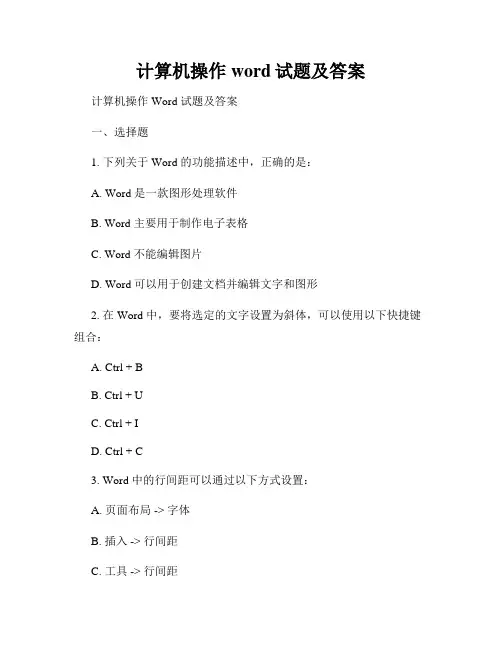 计算机操作 word 试题及答案

计算机操作 Word 试题及答案

一、选择题

1. 下列关于 Word 的功能描述中，正确的是：

A. Word 是一款图形处理软件

B. Word 主要用于制作电子表格

C. Word 不能编辑图片

D. Word 可以用于创建文档并编辑文字和图形

2. 在 Word 中，要将选定的文字设置为斜体，可以使用以下快捷键组合：

A. Ctrl + B

B. Ctrl + U

C. Ctrl + I

D. Ctrl + C

3. Word 中的行间距可以通过以下方式设置：

A. 页面布局 -> 字体

B. 插入 -> 行间距

C. 工具 -> 行间距